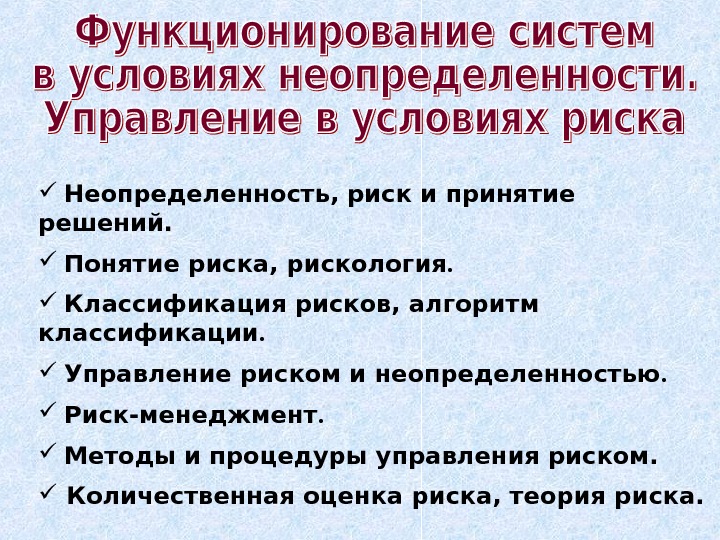 Функционирование систем в условиях неопределенности. Управление в условиях риска

✓ Неопределенность, риск и принятие решений.

✓ Понятие риска, рискология.

✓ Классификация рисков, алгоритм классификации.

✓ Управление риском и неопределенностью.

✓ Риск-менеджмент.

✓ Методы и процедуры управления риском.

✓ Количественная оценка риска, теория риска.